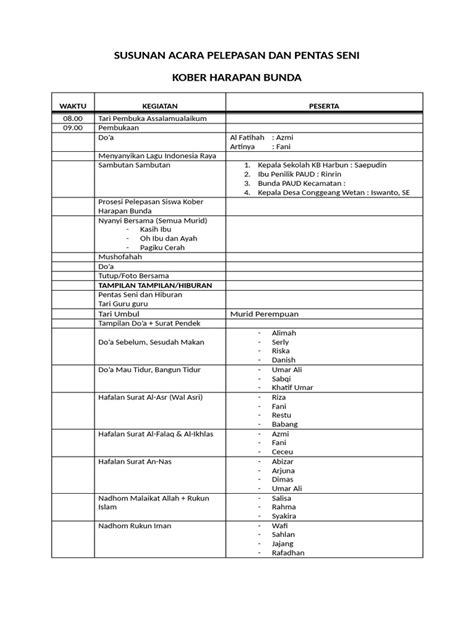 SUSUNAN ACARA PELEPASAN DAN PENTAS SENI

KOBER HARAPAN BUNDA

| WAKTU | KEGIATAN | PESERTA |
|---|---|---|
| 08.00 | Tari Pembuka Assalamualaikum | |
| 09.00 | Pembukaan | |
| | Do'a | Al Fatihah : Azmi Artinya : Fani |
| | Menyanyikan Lagu Indonesia Raya | |
| | Sambutan Sambutan | 1. Kepala Sekolah KB Harbun : Saepudin 2. Ibu Penilik PAUD : Rinrin 3. Bunda PAUD Kecamatan : 4. Kepala Desa Conggeang Wetan : Iswanto, SE |
| | Prosesi Pelepasan Siswa Kober Harapan Bunda | |
| | Nyanyi Bersama (Semua Murid) - Kasih Ibu - Oh Ibu dan Ayah - Pagiku Cerah | |
| | Mushofahah | |
| | Do'a | |
| | Tutup/Foto Bersama | |
| | TAMPILAN TAMPILAN/HIBURAN | |
| | Pentas Seni dan Hiburan Tari Guru guru | |
| | Tari Umbul | Murid Perempuan |
| | Tampilan Do'a + Surat Pendek | |
| | Do'a Sebelum, Sesudah Makan | - Alimah - Serly - Riska - Danish |
| | Do'a Mau Tidur, Bangun Tidur | - Umar Ali - Sabqi - Khatif Umar |
| | Hafalan Surat Al-Asr (Wal Asri) | - Riza - Fani - Restu - Babang |
| | Hafalan Surat Al-Falaq & Al-Ikhlas | - Azmi - Fani - Ceceu |
| | Hafalan Surat An-Nas | - Abizar - Arjuna - Dimas - Umar Ali |
| | Nadhom Malaikat Allah + Rukun Islam | - Salisa - Rahma - Syakira |
| | Nadhom Rukun Iman | - Wafi - Sahlan - Jajang - Rafadhan |